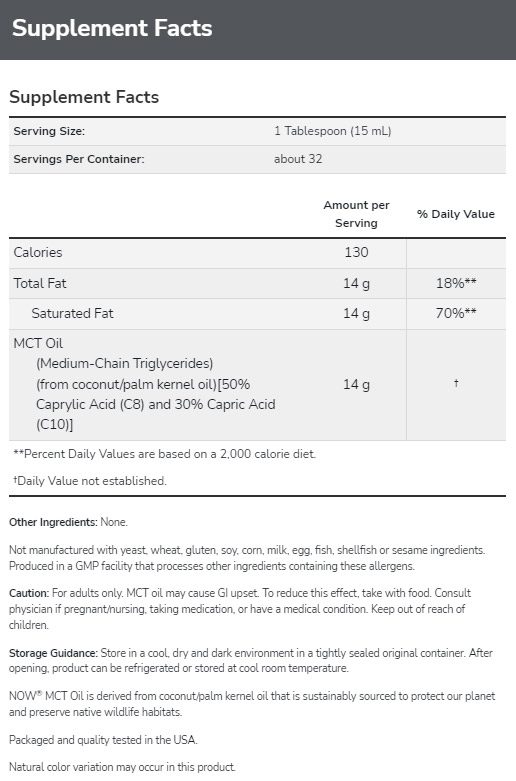 Supplement Facts

Supplement Facts

| Serving Size: | 1 Tablespoon (15 mL) |
|---|---|
| Servings Per Container: | about 32 |

| | Amount per Serving | % Daily Value |
|---|---|---|
| Calories | 130 | |
| Total Fat | 14 g | 18%** |
| Saturated Fat | 14 g | 70%** |
| MCT Oil (Medium-Chain Triglycerides) (from coconut/palm kernel oil)[50% Caprylic Acid (C8) and 30% Capric Acid (C10)] | 14 g | † |

**Percent Daily Values are based on a 2,000 calorie diet.

†Daily Value not established.

Other Ingredients: None.

Not manufactured with yeast, wheat, gluten, soy, corn, milk, egg, fish, shellfish or sesame ingredients. Produced in a GMP facility that processes other ingredients containing these allergens.

Caution: For adults only. MCT oil may cause GI upset. To reduce this effect, take with food. Consult physician if pregnant/nursing, taking medication, or have a medical condition. Keep out of reach of children.

Storage Guidance: Store in a cool, dry and dark environment in a tightly sealed original container. After opening, product can be refrigerated or stored at cool room temperature.

NOW® MCT Oil is derived from coconut/palm kernel oil that is sustainably sourced to protect our planet and preserve native wildlife habitats.

Packaged and quality tested in the USA.

Natural color variation may occur in this product.